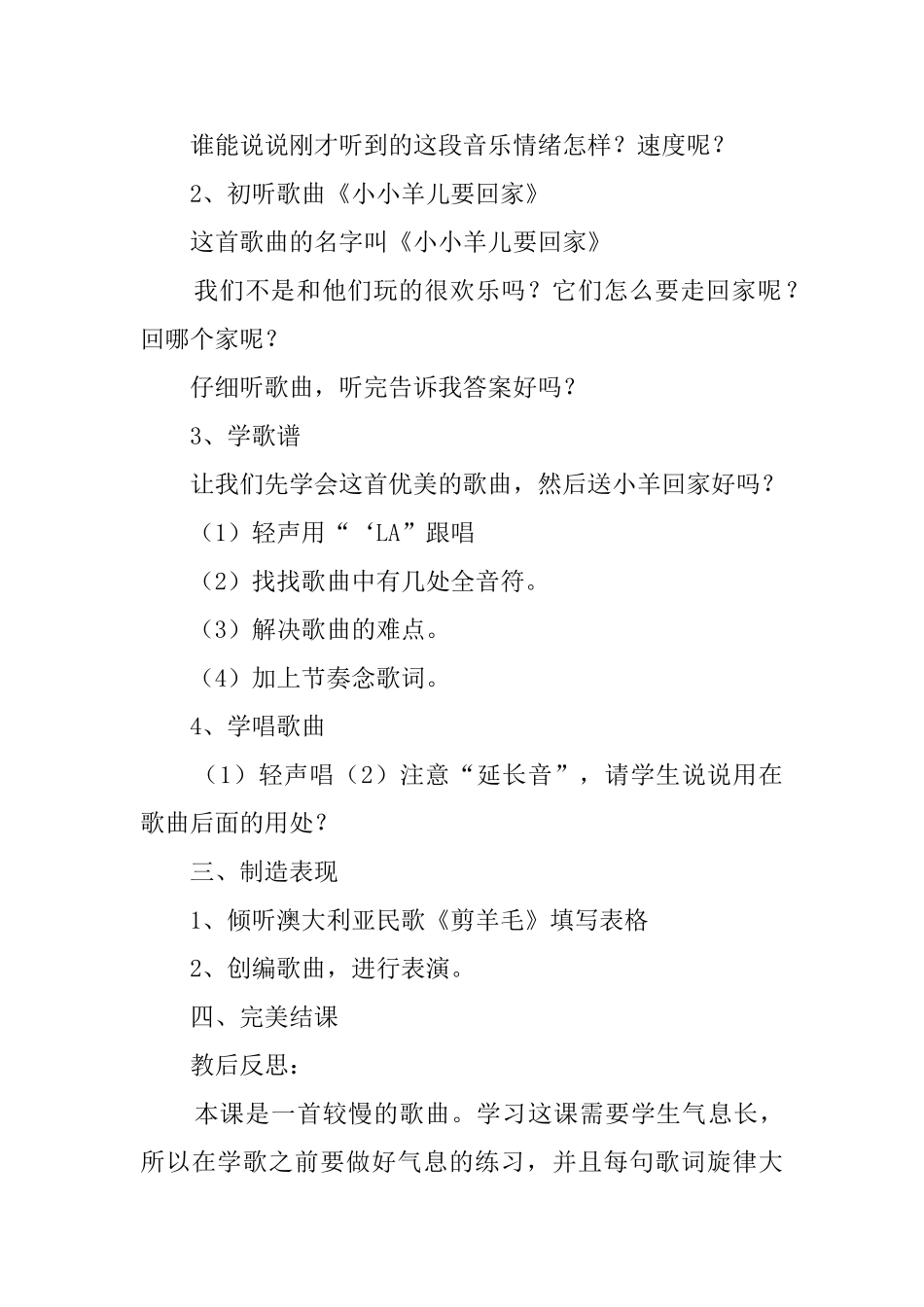 谁能说说刚才听到的这段音乐情绪怎样？速度呢？

2、初听歌曲《小小羊儿要回家》

这首歌曲的名字叫《小小羊儿要回家》

我们不是和他们玩的很欢乐吗？它们怎么要走回家呢？回哪个家呢？

仔细听歌曲，听完告诉我答案好吗？

3、学歌谱

让我们先学会这首优美的歌曲，然后送小羊回家好吗？

（1）轻声用“‘LA”跟唱

（2）找找歌曲中有几处全音符。

（3）解决歌曲的难点。

（4）加上节奏念歌词。

4、学唱歌曲

（1）轻声唱（2）注意“延长音”，请学生说说用在歌曲后面的用处？

三、制造表现

1、倾听澳大利亚民歌《剪羊毛》填写表格

2、创编歌曲，进行表演。

四、完美结课

教后反思：

本课是一首较慢的歌曲。学习这课需要学生气息长，所以在学歌之前要做好气息的练习，并且每句歌词旋律大